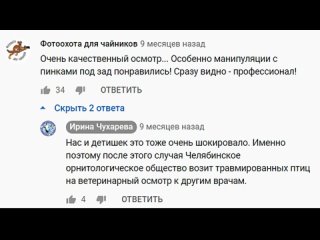 Фотоохота для чайников 9 месяцев назад

Очень качественный осмотр... Особенно манипуляции с пинками под зад понравились! Сразу видно - профессионал!

34 ОТВЕТИТЬ

Скрыть 2 ответа

Ирина Чухарева 9 месяцев назад

Нас и детишек это тоже очень шокировало. Именно поэтому после этого случая Челябинское орнитологическое общество возит травмированных птиц на ветеринарный осмотр к другим врачам.

4 ОТВЕТИТЬ